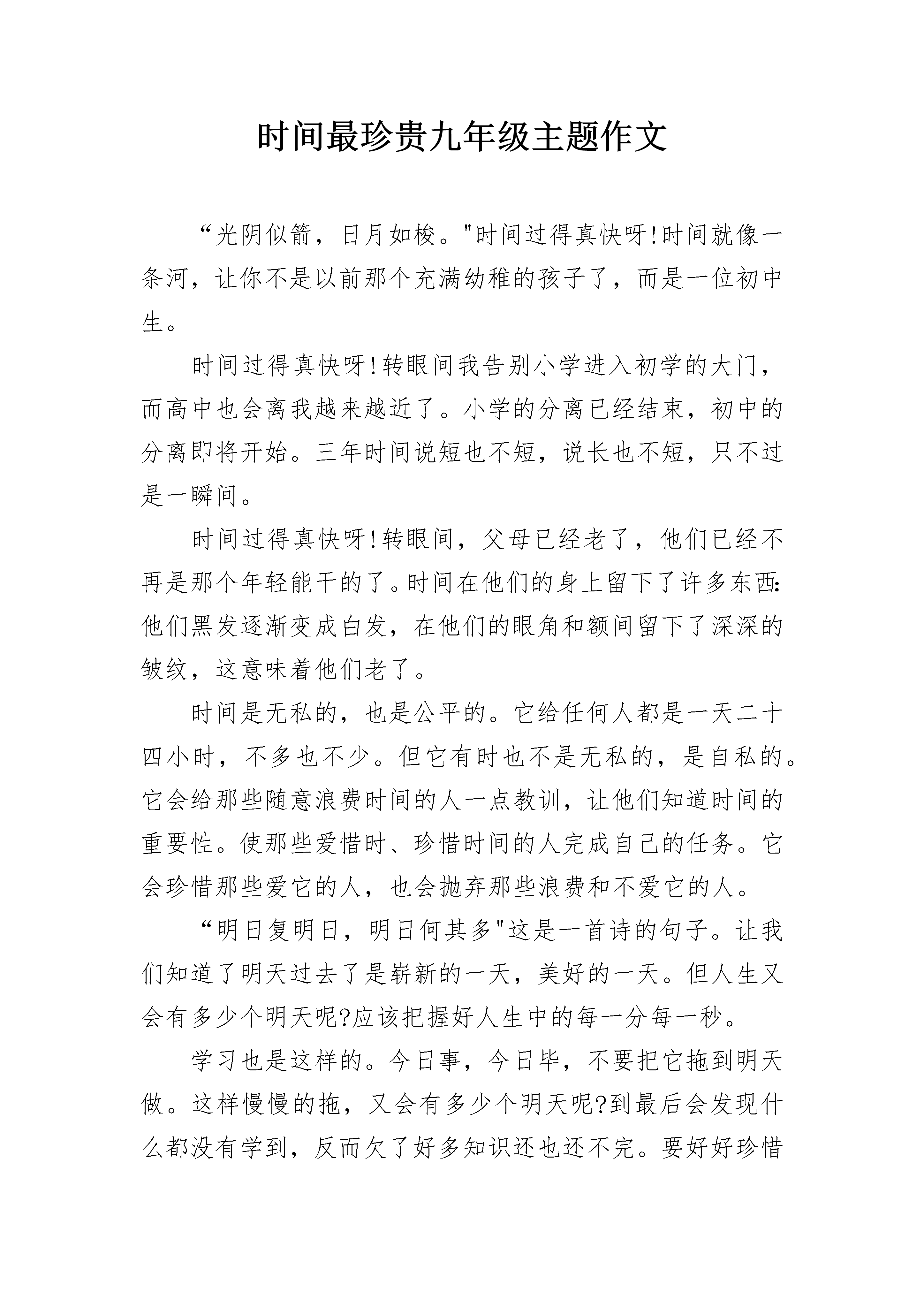 时间最珍贵九年级主题作文

“光阴似箭，日月如梭。"时间过得真快呀!时间就像一条河，让你不是以前那个充满幼稚的孩子了，而是一位初中生。

时间过得真快呀!转眼间我告别小学进入初学的大门，而高中也会离我越来越近了。小学的分离已经结束，初中的分离即将开始。三年时间说短也不短，说长也不短，只不过是一瞬间。

时间过得真快呀!转眼间，父母已经老了，他们已经不再是那个年轻能干的了。时间在他们的身上留下了许多东西:他们黑发逐渐变成白发，在他们的眼角和额间留下了深深的皱纹，这意味着他们老了。

时间是无私的，也是公平的。它给任何人都是一天二十四小时，不多也不少。但它有时也不是无私的，是自私的。它会给那些随意浪费时间的人一点教训，让他们知道时间的重要性。使那些爱惜时、珍惜时间的人完成自己的任务。它会珍惜那些爱它的人，也会抛弃那些浪费和不爱它的人。

“明日复明日，明日何其多"这是一首诗的句子。让我们知道了明天过去了是崭新的一天，美好的一天。但人生又会有多少个明天呢?应该把握好人生中的每一分每一秒。

学习也是这样的。今日事，今日毕，不要把它拖到明天做。这样慢慢的拖，又会有多少个明天呢?到最后会发现什么都没有学到，反而欠了好多知识还也还不完。要好好珍惜